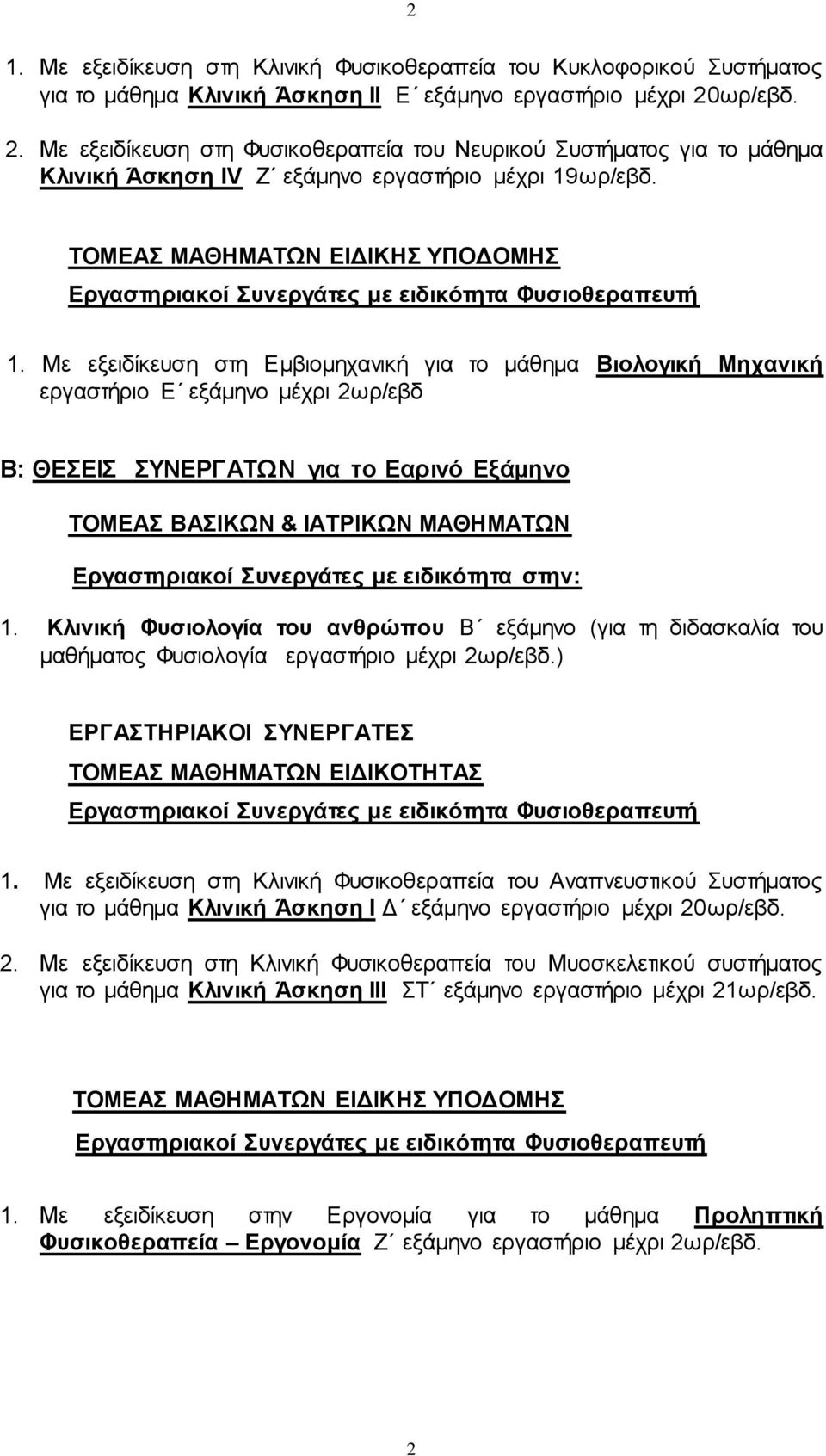 2

1. Με εξειδίκευση στη Κλινική Φυσικοθεραπεία του Κυκλοφορικού Συστήματος για το μάθημα Κλινική Άσκηση ΙΙ Ε΄ εξάμηνο εργαστήριο μέχρι 20ωρ/εβδ.

2. Με εξειδίκευση στη Φυσικοθεραπεία του Νευρικού Συστήματος για το μάθημα Κλινική Άσκηση IV Ζ΄ εξάμηνο εργαστήριο μέχρι 19ωρ/εβδ.

ΤΟΜΕΑΣ ΜΑΘΗΜΑΤΩΝ ΕΙΔΙΚΗΣ ΥΠΟΔΟΜΗΣ

Εργαστηριακοί Συνεργάτες με ειδικότητα Φυσιοθεραπευτή

1. Με εξειδίκευση στη Εμβιομηχανική για το μάθημα Βιολογική Μηχανική εργαστήριο Ε΄ εξάμηνο μέχρι 2ωρ/εβδ

Β: ΘΕΣΕΙΣ ΣΥΝΕΡΓΑΤΩΝ για το Εαρινό Εξάμηνο

ΤΟΜΕΑΣ ΒΑΣΙΚΩΝ & ΙΑΤΡΙΚΩΝ ΜΑΘΗΜΑΤΩΝ

Εργαστηριακοί Συνεργάτες με ειδικότητα στην:

1. Κλινική Φυσιολογία του ανθρώπου Β΄ εξάμηνο (για τη διδασκαλία του μαθήματος Φυσιολογία εργαστήριο μέχρι 2ωρ/εβδ.)

ΕΡΓΑΣΤΗΡΙΑΚΟΙ ΣΥΝΕΡΓΑΤΕΣ

ΤΟΜΕΑΣ ΜΑΘΗΜΑΤΩΝ ΕΙΔΙΚΟΤΗΤΑΣ

Εργαστηριακοί Συνεργάτες με ειδικότητα Φυσιοθεραπευτή

1. Με εξειδίκευση στη Κλινική Φυσικοθεραπεία του Αναπνευστικού Συστήματος για το μάθημα Κλινική Άσκηση Ι Δ΄ εξάμηνο εργαστήριο μέχρι 20ωρ/εβδ.

2. Με εξειδίκευση στη Κλινική Φυσικοθεραπεία του Μυοσκελετικού συστήματος για το μάθημα Κλινική Άσκηση ΙΙΙ ΣΤ΄ εξάμηνο εργαστήριο μέχρι 21ωρ/εβδ.

ΤΟΜΕΑΣ ΜΑΘΗΜΑΤΩΝ ΕΙΔΙΚΗΣ ΥΠΟΔΟΜΗΣ

Εργαστηριακοί Συνεργάτες με ειδικότητα Φυσιοθεραπευτή

1. Με εξειδίκευση στην Εργονομία για το μάθημα Προληπτική Φυσικοθεραπεία – Εργονομία Ζ΄ εξάμηνο εργαστήριο μέχρι 2ωρ/εβδ.

2